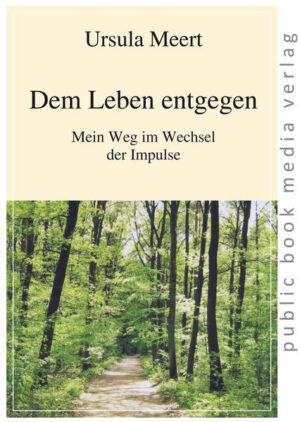 Ursula Meert

Dem Leben entgegen

Mein Weg im Wechsel der Impulse

public book media verlag